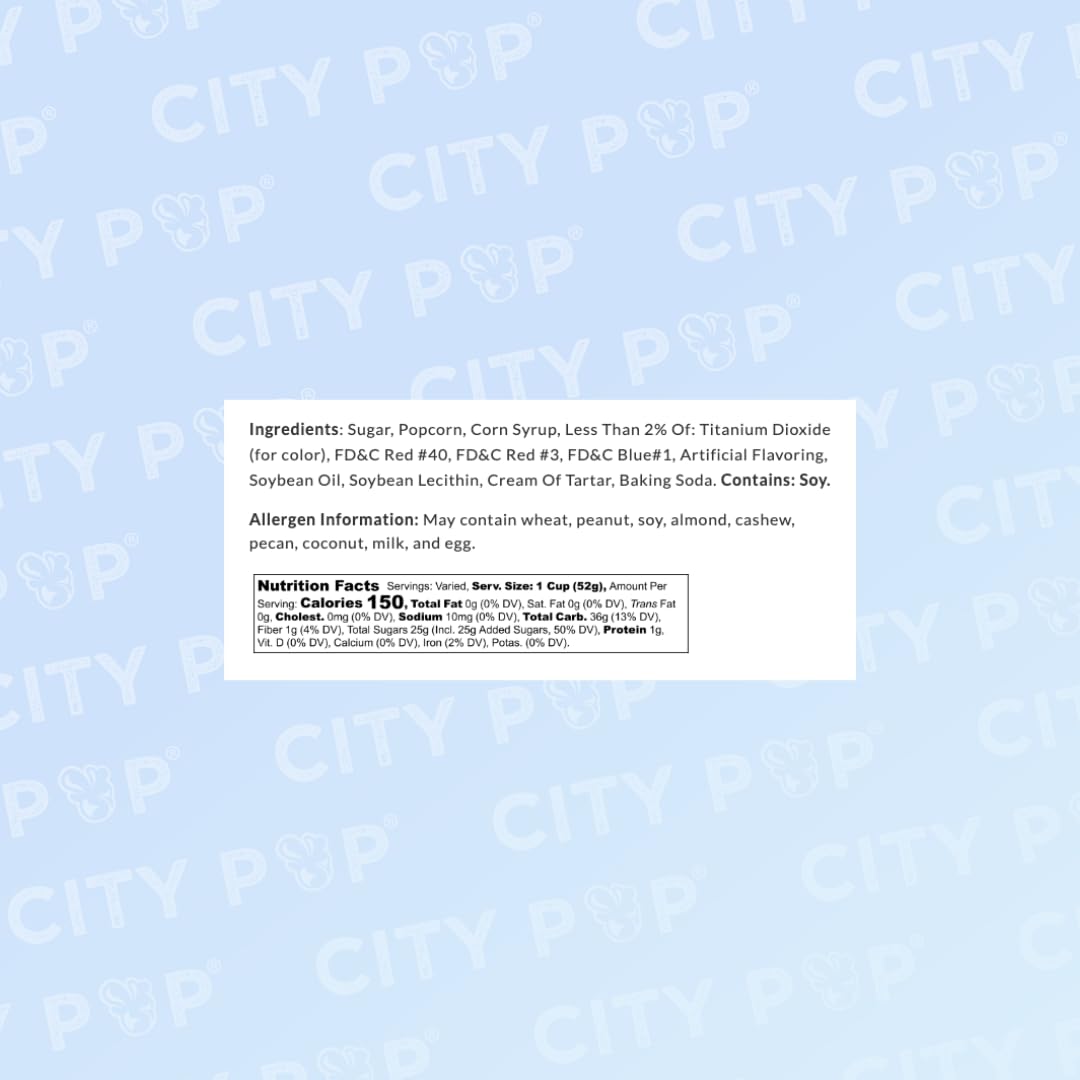 Ingredients: Sugar, Popcorn, Corn Syrup, Less Than 2% Of: Titanium Dioxide (for color), FD&C Red #40, FD&C Red #3, FD&C Blue#1, Artificial Flavoring, Soybean Oil, Soybean Lecithin, Cream Of Tartar, Baking Soda. Contains: Soy.

Allergen Information: May contain wheat, peanut, soy, almond, cashew, pecan, coconut, milk, and egg.

Nutrition Facts Servings: Varied, Serv. Size: 1 Cup (52g), Amount Per Serving: Calories 150, Total Fat 0g (0% DV), Sat. Fat 0g (0% DV), Trans Fat 0g, Cholest. 0mg (0% DV), Sodium 10mg (0% DV), Total Carb. 36g (13% DV), Fiber 1g (4% DV), Total Sugars 25g (Incl. 25g Added Sugars, 50% DV), Protein 1g, Vit. D (0% DV), Calcium (0% DV), Iron (2% DV), Potas. (0% DV).

CITY POP®